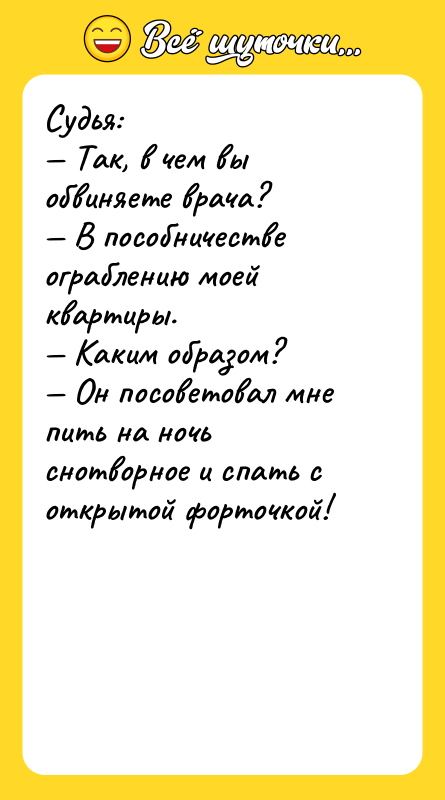 Всё шуточки...

Судья:
— Так, в чем вы обвиняете врача?
— В пособничестве ограблению моей квартиры.
— Каким образом?
— Он посоветовал мне пить на ночь снотворное и спать с открытой форточкой!